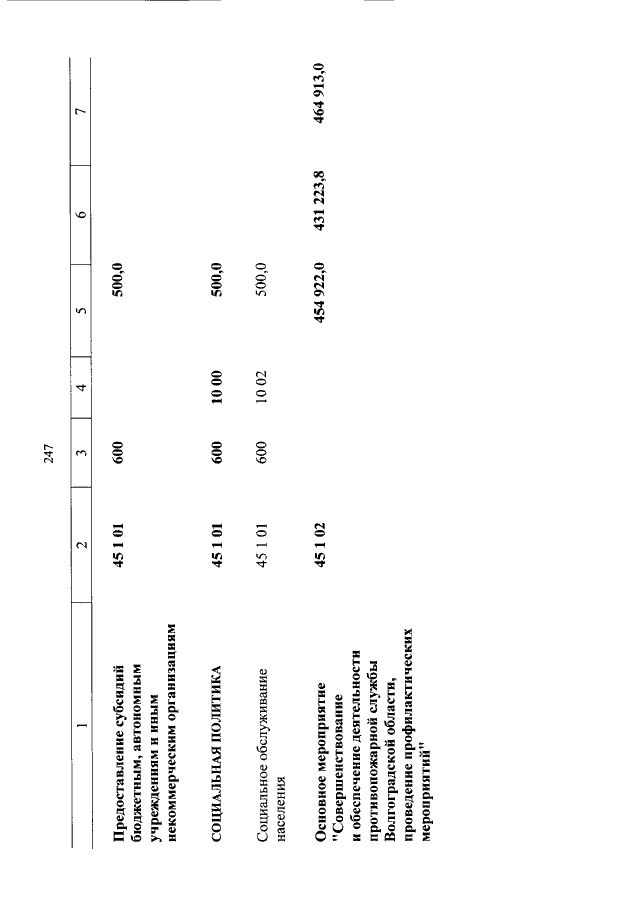 247

| 1 | 2 | 3 | 4 | 5 | 6 | 7 |
|---|---|---|---|---|---|---|
| Предоставление субсидий бюджетным, автономным учреждениям и иным некоммерческим организациям | 45 1 01 | 600 | | 500,0 | | |
| СОЦИАЛЬНАЯ ПОЛИТИКА | 45 1 01 | 600 | 10 00 | 500,0 | | |
| Социальное обслуживание населения | 45 1 01 | 600 | 10 02 | 500,0 | | |
| Основное мероприятие "Совершенствование и обеспечение деятельности противопожарной службы Волгоградской области, проведение профилактических мероприятий" | 45 1 02 | | | 454 922,0 | 431 223,8 | 464 913,0 |